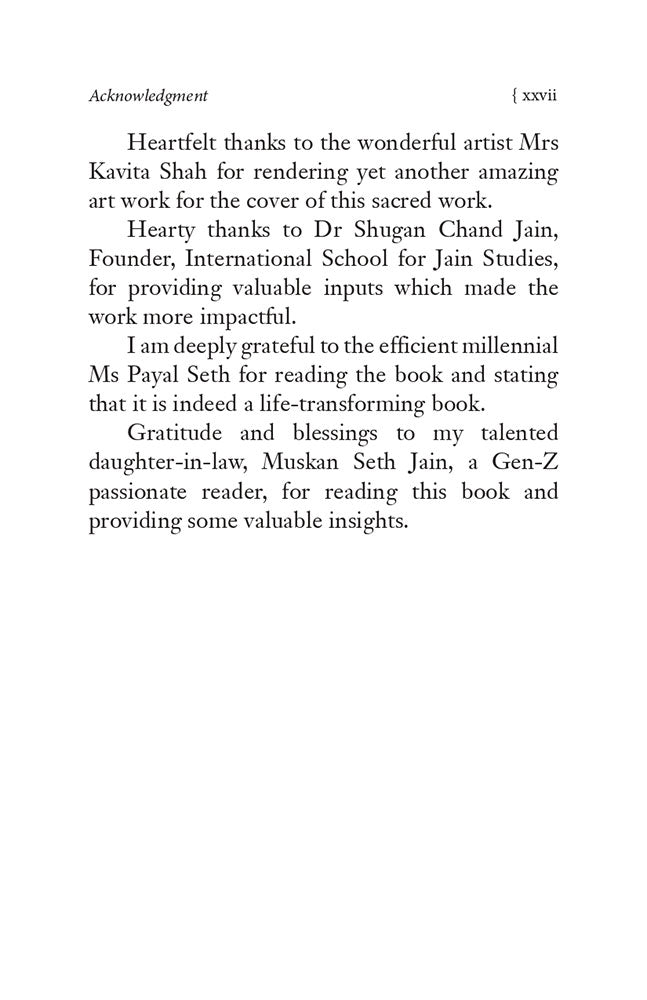 Acknowledgment { xxvii

Heartfelt thanks to the wonderful artist Mrs Kavita Shah for rendering yet another amazing art work for the cover of this sacred work.

Hearty thanks to Dr Shugan Chand Jain, Founder, International School for Jain Studies, for providing valuable inputs which made the work more impactful.

I am deeply grateful to the efficient millennial Ms Payal Seth for reading the book and stating that it is indeed a life-transforming book.

Gratitude and blessings to my talented daughter-in-law, Muskan Seth Jain, a Gen-Z passionate reader, for reading this book and providing some valuable insights.